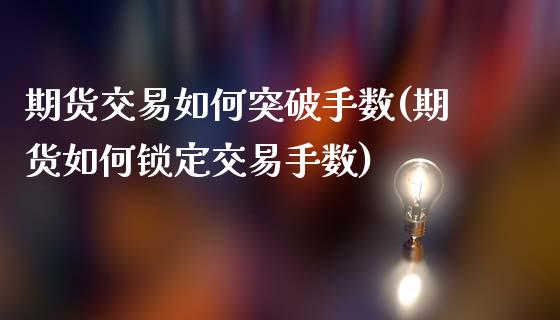 期货交易如何突破手数(期货如何锁定交易手数)